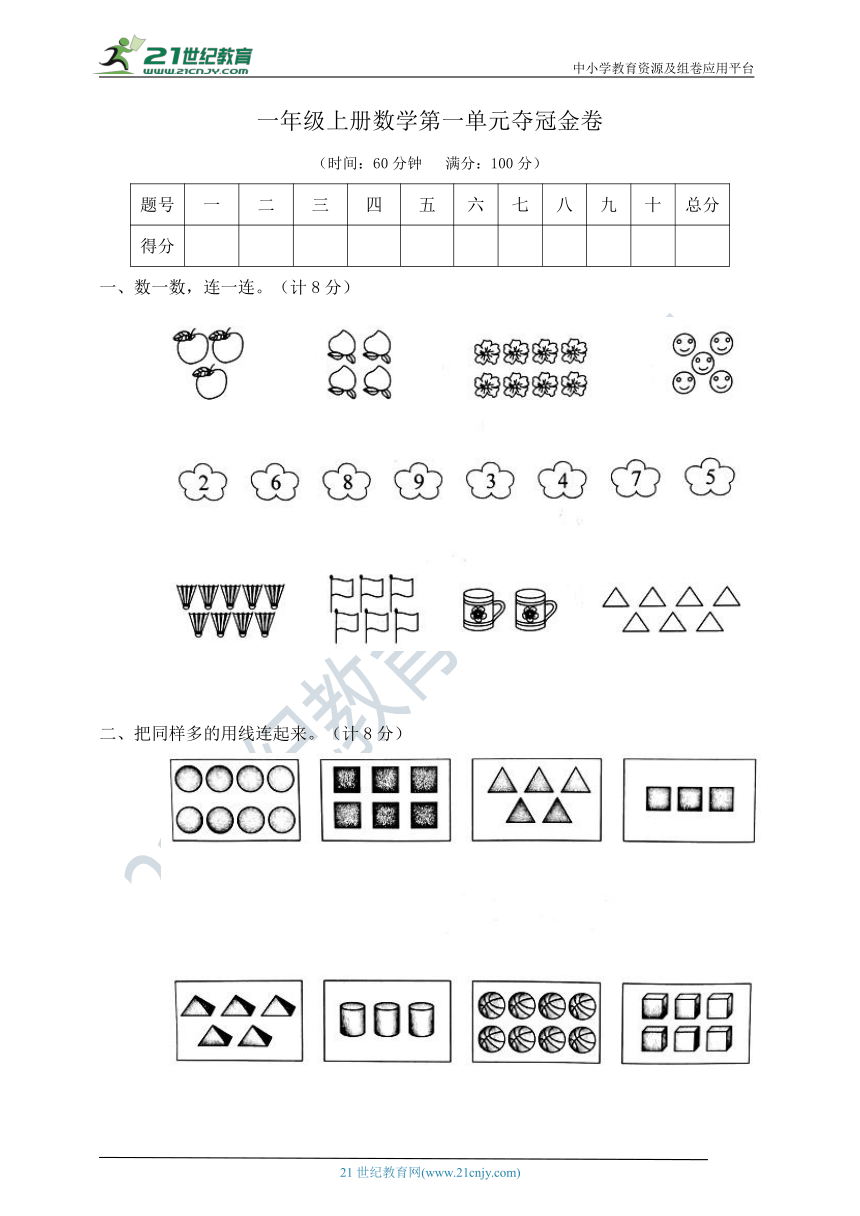 21世纪教育
www.21cnjy.com
中小学教育资源及组卷应用平台

一年级上册数学第一单元夺冠金卷

（时间：60 分钟　满分：100 分）

| 题号 | 一 | 二 | 三 | 四 | 五 | 六 | 七 | 八 | 九 | 十 | 总分 |
|---|---|---|---|---|---|---|---|---|---|---|---|
| 得分 | | | | | | | | | | | |

一、数一数，连一连。（计 8 分）

2　6　8　9　3　4　7　5

二、把同样多的用线连起来。（计 8 分）

21 世纪教育网(www.21cnjy.com)